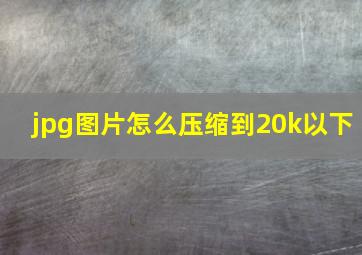 jpg图片怎么压缩到20k以下